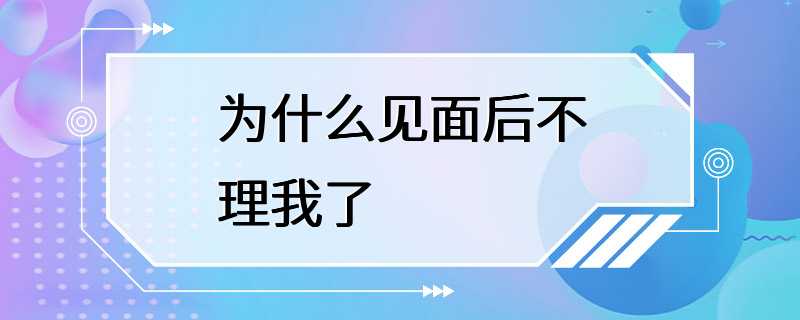 为什么见面后不理我了